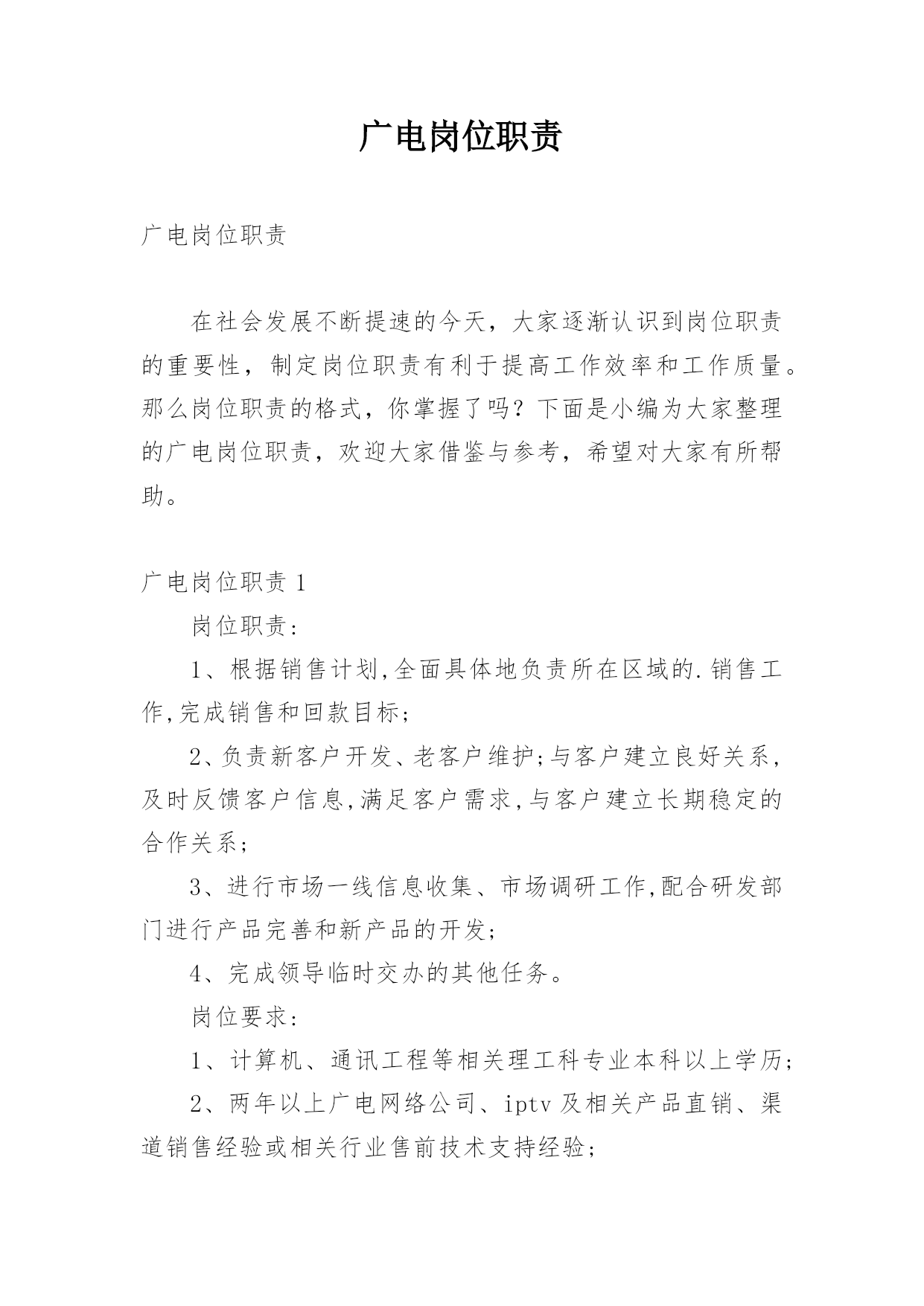 广电岗位职责

广电岗位职责

在社会发展不断提速的今天，大家逐渐认识到岗位职责的重要性，制定岗位职责有利于提高工作效率和工作质量。那么岗位职责的格式，你掌握了吗？下面是小编为大家整理的广电岗位职责，欢迎大家借鉴与参考，希望对大家有所帮助。

广电岗位职责 1

岗位职责：

1、根据销售计划,全面具体地负责所在区域的.销售工作,完成销售和回款目标；

2、负责新客户开发、老客户维护;与客户建立良好关系,及时反馈客户信息,满足客户需求,与客户建立长期稳定的合作关系；

3、进行市场一线信息收集、市场调研工作,配合研发部门进行产品完善和新产品的开发；

4、完成领导临时交办的其他任务。

岗位要求：

1、计算机、通讯工程等相关理工科专业本科以上学历；

2、两年以上广电网络公司、iptv 及相关产品直销、渠道销售经验或相关行业售前技术支持经验；